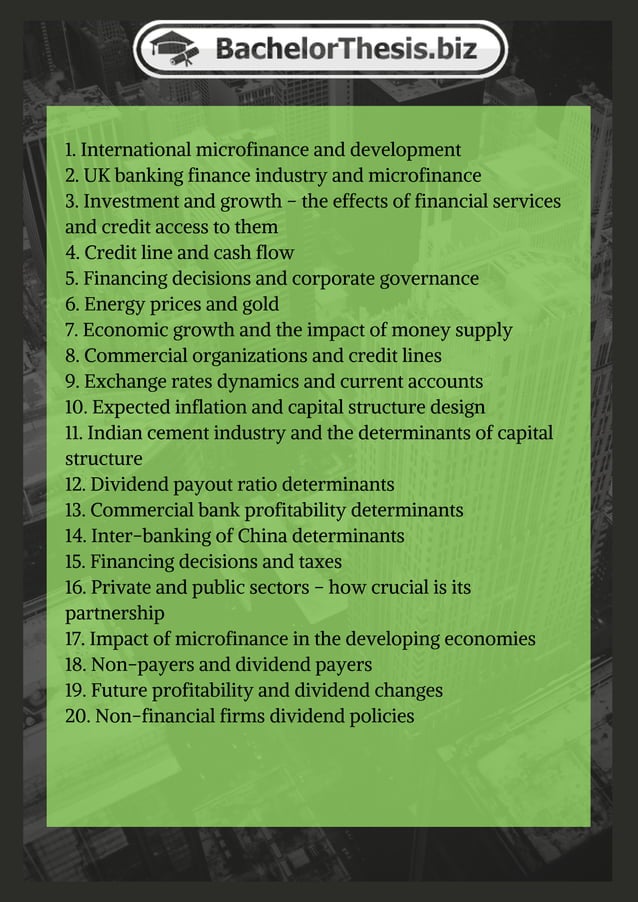 BachelorThesis.biz

1. International microfinance and development
2. UK banking finance industry and microfinance
3. Investment and growth – the effects of financial services and credit access to them
4. Credit line and cash flow
5. Financing decisions and corporate governance
6. Energy prices and gold
7. Economic growth and the impact of money supply
8. Commercial organizations and credit lines
9. Exchange rates dynamics and current accounts
10. Expected inflation and capital structure design
11. Indian cement industry and the determinants of capital structure
12. Dividend payout ratio determinants
13. Commercial bank profitability determinants
14. Inter-banking of China determinants
15. Financing decisions and taxes
16. Private and public sectors – how crucial is its partnership
17. Impact of microfinance in the developing economies
18. Non-payers and dividend payers
19. Future profitability and dividend changes
20. Non-financial firms dividend policies